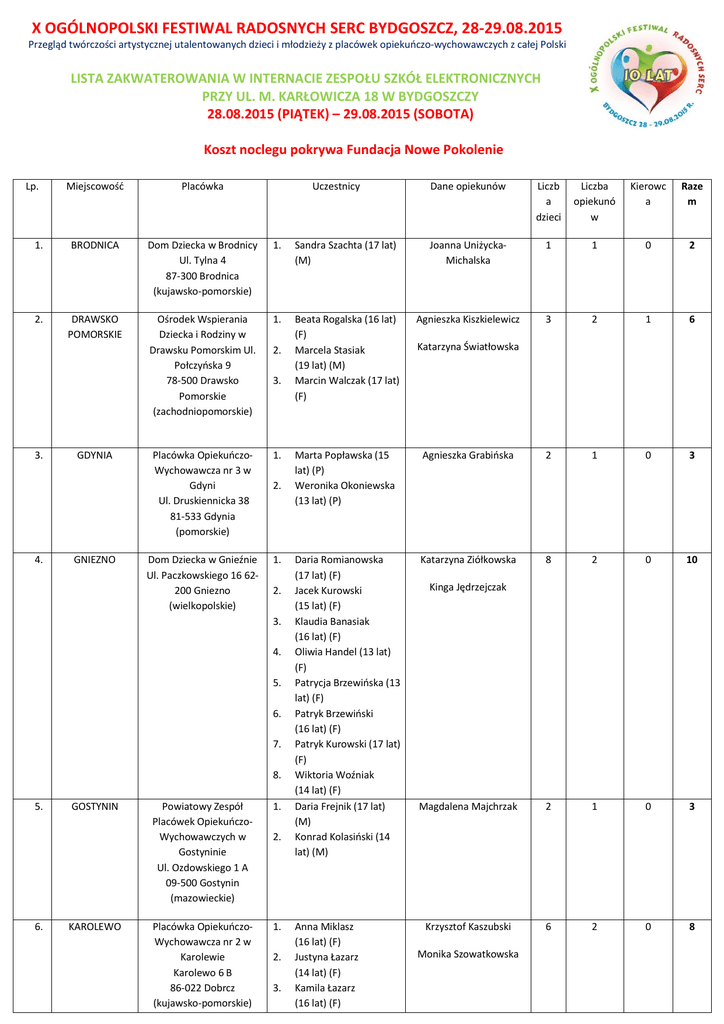 X OGÓLNOPOLSKI FESTIWAL RADOSNYCH SERC BYDGOSZCZ, 28-29.08.2015
Przegląd twórczości artystycznej utalentowanych dzieci i młodzieży z placówek opiekuńczo-wychowawczych z całej Polski

X OGÓLNOPOLSKI FESTIWAL RADOSNYCH SERC
10 LAT
BYDGOSZCZ 28 - 29.08.2015 R.

LISTA ZAKWATEROWANIA W INTERNACIE ZESPOŁU SZKÓŁ ELEKTRONICZNYCH PRZY UL. M. KARŁOWICZA 18 W BYDGOSZCZY
28.08.2015 (PIĄTEK) – 29.08.2015 (SOBOTA)

Koszt noclegu pokrywa Fundacja Nowe Pokolenie

| Lp. | Miejscowość | Placówka | Uczestnicy | Dane opiekunów | Liczba dzieci | Liczba opiekunów | Kierowca | Razem |
|---|---|---|---|---|---|---|---|---|
| 1. | BRODNICA | Dom Dziecka w Brodnicy Ul. Tylna 4 87-300 Brodnica (kujawsko-pomorskie) | 1. Sandra Szachta (17 lat) (M) | Joanna Uniżycka-Michalska | 1 | 1 | 0 | 2 |
| 2. | DRAWSKO POMORSKIE | Ośrodek Wspierania Dziecka i Rodziny w Drawsku Pomorskim Ul. Połczyńska 9 78-500 Drawsko Pomorskie (zachodniopomorskie) | 1. Beata Rogalska (16 lat) (F) 2. Marcela Stasiak (19 lat) (M) 3. Marcin Walczak (17 lat) (F) | Agnieszka Kiszkielewicz Katarzyna Światłowska | 3 | 2 | 1 | 6 |
| 3. | GDYNIA | Placówka Opiekuńczo-Wychowawcza nr 3 w Gdyni Ul. Druskiennicka 38 81-533 Gdynia (pomorskie) | 1. Marta Popławska (15 lat) (P) 2. Weronika Okoniewska (13 lat) (P) | Agnieszka Grabińska | 2 | 1 | 0 | 3 |
| 4. | GNIEZNO | Dom Dziecka w Gnieźnie Ul. Paczkowskiego 16 62-200 Gniezno (wielkopolskie) | 1. Daria Romianowska (17 lat) (F) 2. Jacek Kurowski (15 lat) (F) 3. Klaudia Banasiak (16 lat) (F) 4. Oliwia Handel (13 lat) (F) 5. Patrycja Brzewińska (13 lat) (F) 6. Patryk Brzewiński (16 lat) (F) 7. Patryk Kurowski (17 lat) (F) 8. Wiktoria Woźniak (14 lat) (F) | Katarzyna Ziółkowska Kinga Jędrzejczak | 8 | 2 | 0 | 10 |
| 5. | GOSTYNIN | Powiatowy Zespół Placówek Opiekuńczo-Wychowawczych w Gostyninie Ul. Ozdowskiego 1 A 09-500 Gostynin (mazowieckie) | 1. Daria Frejnik (17 lat) (M) 2. Konrad Kolasiński (14 lat) (M) | Magdalena Majchrzak | 2 | 1 | 0 | 3 |
| 6. | KAROLEWO | Placówka Opiekuńczo-Wychowawcza nr 2 w Karolewie Karolewo 6 B 86-022 Dobrcz (kujawsko-pomorskie) | 1. Anna Miklasz (16 lat) (F) 2. Justyna Łazarz (14 lat) (F) 3. Kamila Łazarz (16 lat) (F) | Krzysztof Kaszubski Monika Szowatkowska | 6 | 2 | 0 | 8 |